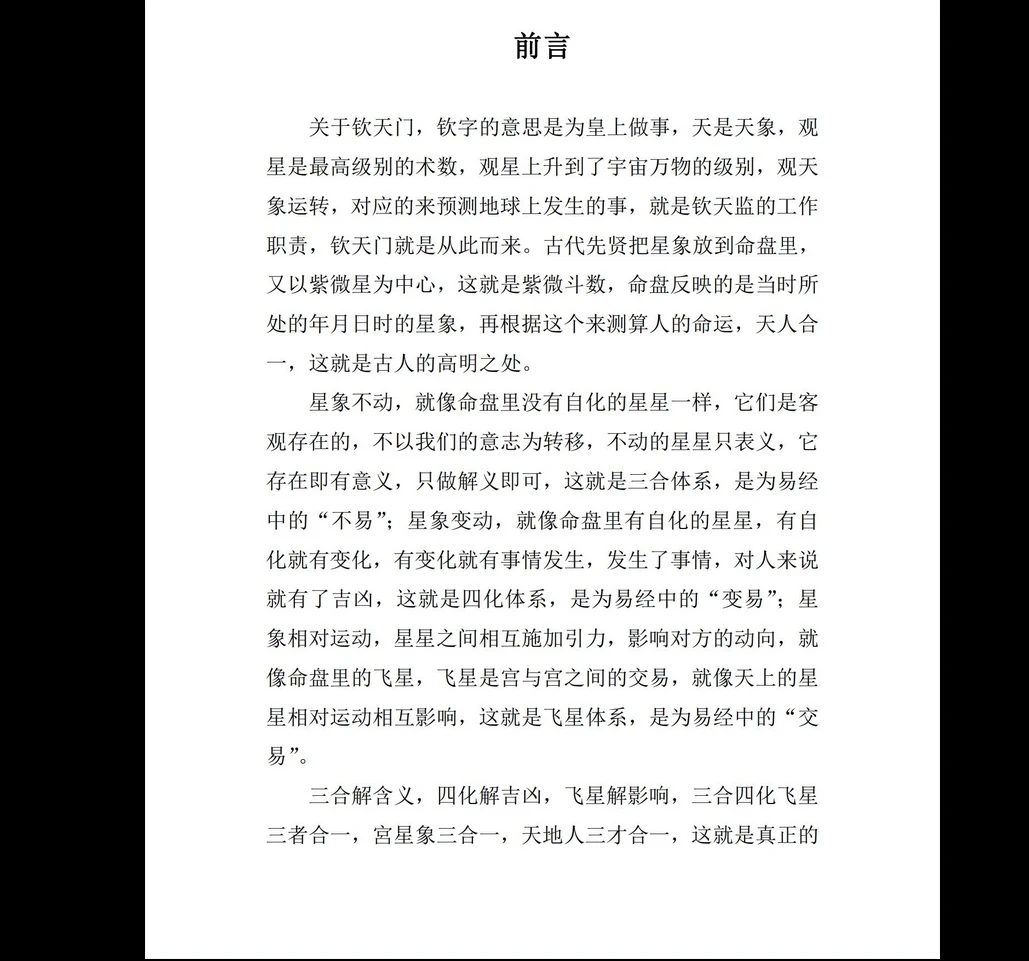 前言

关于钦天门，钦字的意思是为皇上做事，天是天象，观星是最高级别的术数，观星上升到了宇宙万物的级别，观天象运转，对应的来预测地球上发生的事，就是钦天监的工作职责，钦天门就是从此而来。古代先贤把星象放到命盘里，又以紫微星为中心，这就是紫微斗数，命盘反映的是当时所处的年月日时的星象，再根据这个来测算人的命运，天人合一，这就是古人的高明之处。

星象不动，就像命盘里没有自化的星星一样，它们是客观存在的，不以我们的意志为转移，不动的星星只表义，它存在即有意义，只做解义即可，这就是三合体系，是为易经中的“不易”；星象变动，就像命盘里有自化的星星，有自化就有变化，有变化就有事情发生，发生了事情，对人来说就有了吉凶，这就是四化体系，是为易经中的“变易”；星象相对运动，星星之间相互施加引力，影响对方的动向，就像命盘里的飞星，飞星是宫与宫之间的交易，就像天上的星星相对运动相互影响，这就是飞星体系，是为易经中的“交易”。

三合解含义，四化解吉凶，飞星解影响，三合四化飞星三者合一，宫星象三合一，天地人三才合一，这就是真正的